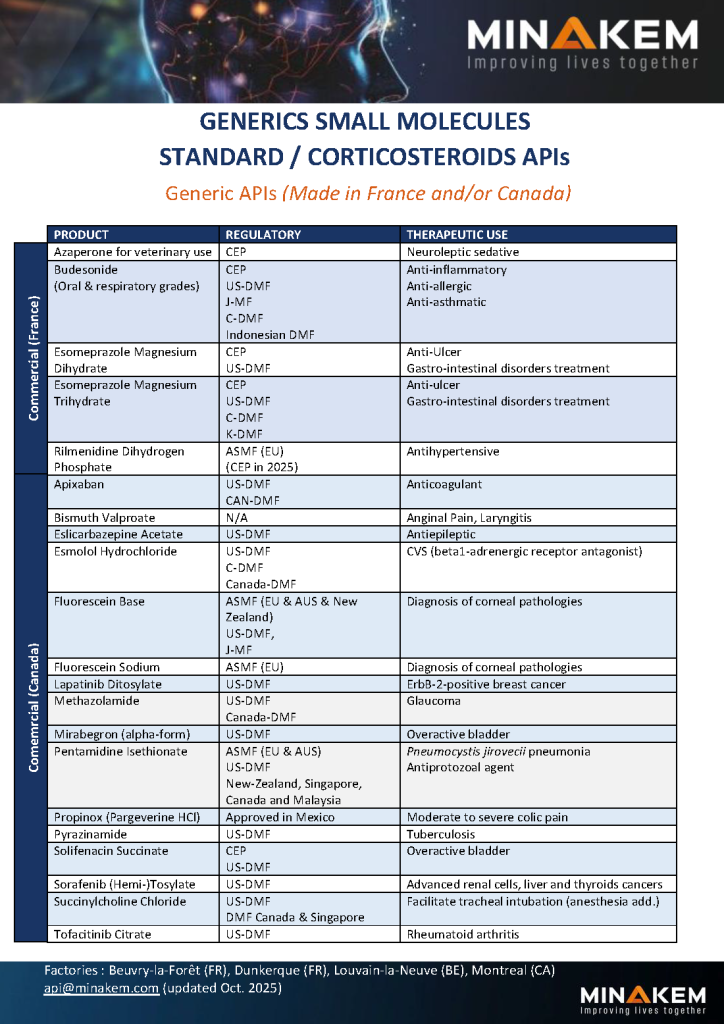 MINAKEM
Improving lives together

GENERICS SMALL MOLECULES
STANDARD / CORTICOSTEROIDS APIs

Generic APIs (Made in France and/or Canada)

| | PRODUCT | REGULATORY | THERAPEUTIC USE |
|---|---|---|---|
| Commercial (France) | Azaperone for veterinary use | CEP | Neuroleptic sedative |
| | Budesonide (Oral & respiratory grades) | CEP US-DMF J-MF C-DMF Indonesian DMF | Anti-inflammatory Anti-allergic Anti-asthmatic |
| | Esomeprazole Magnesium Dihydrate | CEP US-DMF | Anti-Ulcer Gastro-intestinal disorders treatment |
| | Esomeprazole Magnesium Trihydrate | CEP US-DMF C-DMF K-DMF | Anti-ulcer Gastro-intestinal disorders treatment |
| | Rilmenidine Dihydrogen Phosphate | ASMF (EU) (CEP in 2025) | Antihypertensive |
| Comemrcial (Canada) | Apixaban | US-DMF CAN-DMF | Anticoagulant |
| | Bismuth Valproate | N/A | Anginal Pain, Laryngitis |
| | Eslicarbazepine Acetate | US-DMF | Antiepileptic |
| | Esmolol Hydrochloride | US-DMF C-DMF Canada-DMF | CVS (beta1-adrenergic receptor antagonist) |
| | Fluorescein Base | ASMF (EU & AUS & New Zealand) US-DMF, J-MF | Diagnosis of corneal pathologies |
| | Fluorescein Sodium | ASMF (EU) | Diagnosis of corneal pathologies |
| | Lapatinib Ditosylate | US-DMF | ErbB-2-positive breast cancer |
| | Methazolamide | US-DMF Canada-DMF | Glaucoma |
| | Mirabegron (alpha-form) | US-DMF | Overactive bladder |
| | Pentamidine Isethionate | ASMF (EU & AUS) US-DMF New-Zealand, Singapore, Canada and Malaysia | Pneumocystis jirovecii pneumonia Antiprotozoal agent |
| | Propinox (Pargeverine HCl) | Approved in Mexico | Moderate to severe colic pain |
| | Pyrazinamide | US-DMF | Tuberculosis |
| | Solifenacin Succinate | CEP US-DMF | Overactive bladder |
| | Sorafenib (Hemi-)Tosylate | US-DMF | Advanced renal cells, liver and thyroids cancers |
| | Succinylcholine Chloride | US-DMF DMF Canada & Singapore | Facilitate tracheal intubation (anesthesia add.) |
| | Tofacitinib Citrate | US-DMF | Rheumatoid arthritis |

Factories : Beuvry-la-Forêt (FR), Dunkerque (FR), Louvain-la-Neuve (BE), Montreal (CA)
api@minakem.com (updated Oct. 2025)

MINAKEM
Improving lives together